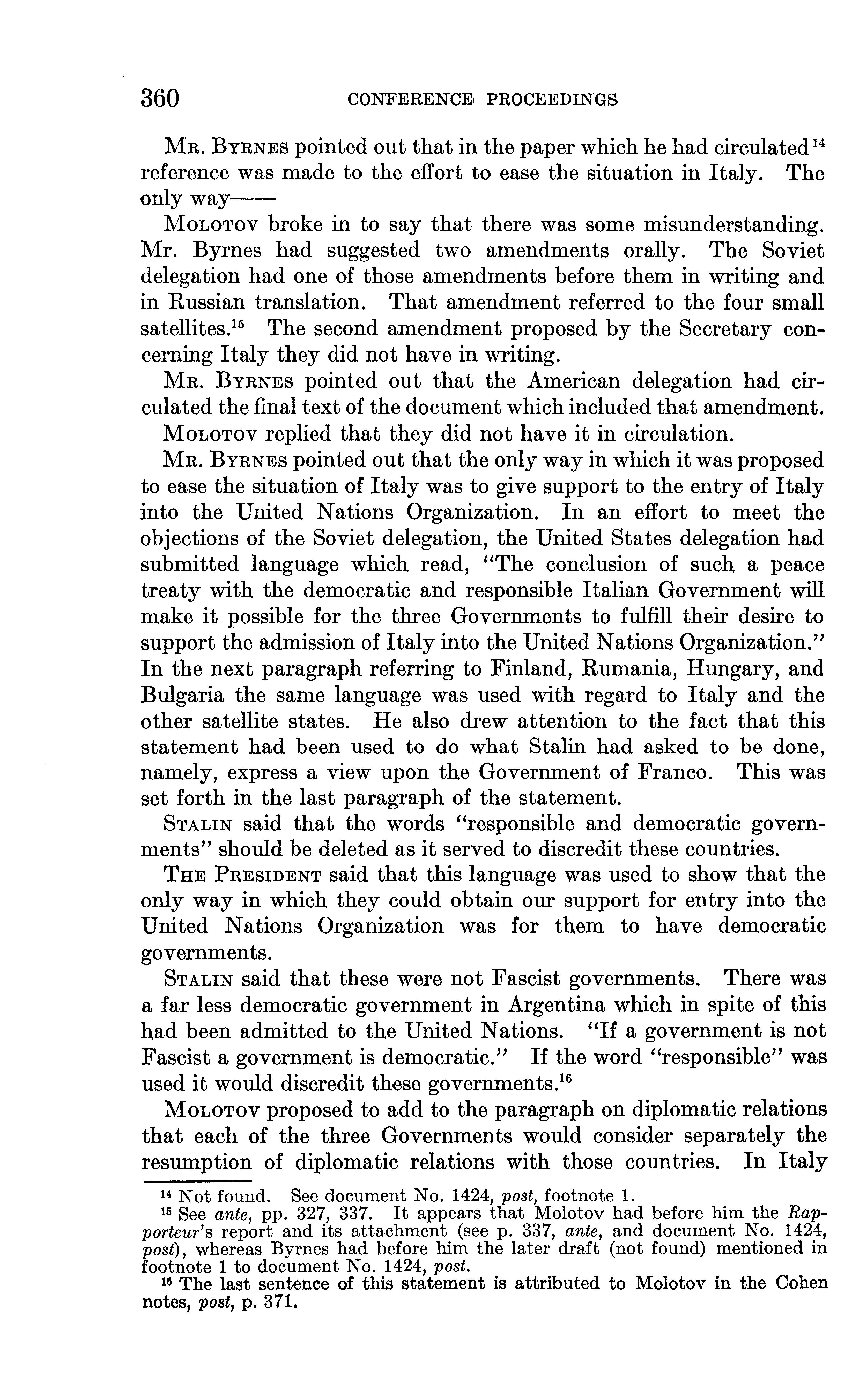 360 CONFERENCE PROCEEDINGS

MR. BYRNES pointed out that in the paper which he had circulated $^{14}$ reference was made to the effort to ease the situation in Italy. The only way——

MOLOTOV broke in to say that there was some misunderstanding. Mr. Byrnes had suggested two amendments orally. The Soviet delegation had one of those amendments before them in writing and in Russian translation. That amendment referred to the four small satellites.$^{15}$ The second amendment proposed by the Secretary concerning Italy they did not have in writing.

MR. BYRNES pointed out that the American delegation had circulated the final text of the document which included that amendment.

MOLOTOV replied that they did not have it in circulation.

MR. BYRNES pointed out that the only way in which it was proposed to ease the situation of Italy was to give support to the entry of Italy into the United Nations Organization. In an effort to meet the objections of the Soviet delegation, the United States delegation had submitted language which read, "The conclusion of such a peace treaty with the democratic and responsible Italian Government will make it possible for the three Governments to fulfill their desire to support the admission of Italy into the United Nations Organization." In the next paragraph referring to Finland, Rumania, Hungary, and Bulgaria the same language was used with regard to Italy and the other satellite states. He also drew attention to the fact that this statement had been used to do what Stalin had asked to be done, namely, express a view upon the Government of Franco. This was set forth in the last paragraph of the statement.

STALIN said that the words "responsible and democratic governments" should be deleted as it served to discredit these countries.

THE PRESIDENT said that this language was used to show that the only way in which they could obtain our support for entry into the United Nations Organization was for them to have democratic governments.

STALIN said that these were not Fascist governments. There was a far less democratic government in Argentina which in spite of this had been admitted to the United Nations. "If a government is not Fascist a government is democratic." If the word "responsible" was used it would discredit these governments.$^{16}$

MOLOTOV proposed to add to the paragraph on diplomatic relations that each of the three Governments would consider separately the resumption of diplomatic relations with those countries. In Italy

$^{14}$ Not found. See document No. 1424, post, footnote 1.
$^{15}$ See ante, pp. 327, 337. It appears that Molotov had before him the Rapporteur's report and its attachment (see p. 337, ante, and document No. 1424, post), whereas Byrnes had before him the later draft (not found) mentioned in footnote 1 to document No. 1424, post.
$^{16}$ The last sentence of this statement is attributed to Molotov in the Cohen notes, post, p. 371.